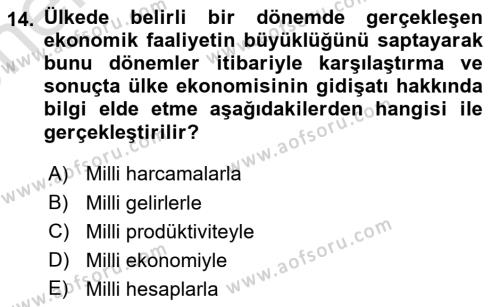 14. Ülkede belirli bir dönemde gerçekleşen ekonomik faaliyetin büyüklüğünü saptayarak bunu dönemler itibariyle karşılaştırma ve sonuçta ülke ekonomisinin gidişatı hakkında bilgi elde etme aşağıdakilerden hangisi ile gerçekleştirilir?

A) Milli harcamalarla
B) Milli gelirlerle
C) Milli prodüktiviteyle
D) Milli ekonomiyle
E) Milli hesaplarla

www.aofsoru.com